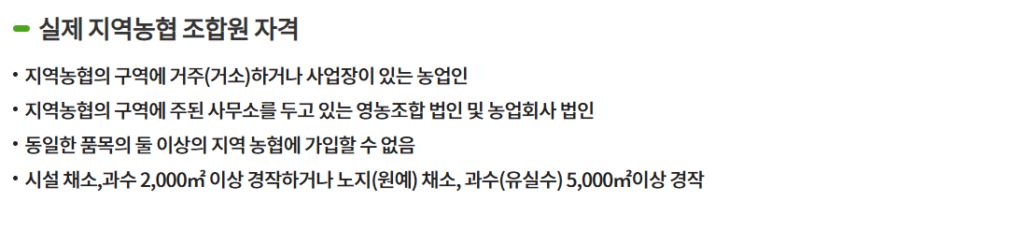 실제 지역농협 조합원 자격

• 지역농협의 구역에 거주(거소)하거나 사업장이 있는 농업인
• 지역농협의 구역에 주된 사무소를 두고 있는 영농조합 법인 및 농업회사 법인
• 동일한 품목의 둘 이상의 지역 농협에 가입할 수 없음
• 시설 채소,과수 2,000㎡ 이상 경작하거나 노지(원예) 채소, 과수(유실수) 5,000㎡이상 경작